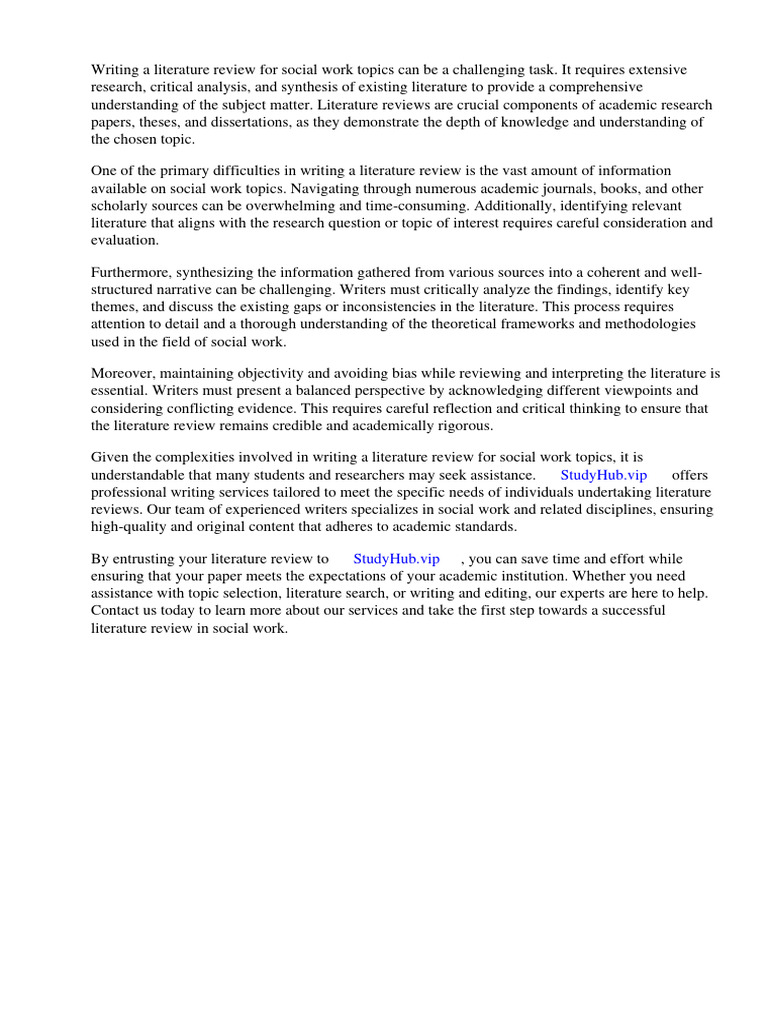 Writing a literature review for social work topics can be a challenging task. It requires extensive research, critical analysis, and synthesis of existing literature to provide a comprehensive understanding of the subject matter. Literature reviews are crucial components of academic research papers, theses, and dissertations, as they demonstrate the depth of knowledge and understanding of the chosen topic.

One of the primary difficulties in writing a literature review is the vast amount of information available on social work topics. Navigating through numerous academic journals, books, and other scholarly sources can be overwhelming and time-consuming. Additionally, identifying relevant literature that aligns with the research question or topic of interest requires careful consideration and evaluation.

Furthermore, synthesizing the information gathered from various sources into a coherent and well-structured narrative can be challenging. Writers must critically analyze the findings, identify key themes, and discuss the existing gaps or inconsistencies in the literature. This process requires attention to detail and a thorough understanding of the theoretical frameworks and methodologies used in the field of social work.

Moreover, maintaining objectivity and avoiding bias while reviewing and interpreting the literature is essential. Writers must present a balanced perspective by acknowledging different viewpoints and considering conflicting evidence. This requires careful reflection and critical thinking to ensure that the literature review remains credible and academically rigorous.

Given the complexities involved in writing a literature review for social work topics, it is understandable that many students and researchers may seek assistance. StudyHub.vip offers professional writing services tailored to meet the specific needs of individuals undertaking literature reviews. Our team of experienced writers specializes in social work and related disciplines, ensuring high-quality and original content that adheres to academic standards.

By entrusting your literature review to StudyHub.vip , you can save time and effort while ensuring that your paper meets the expectations of your academic institution. Whether you need assistance with topic selection, literature search, or writing and editing, our experts are here to help. Contact us today to learn more about our services and take the first step towards a successful literature review in social work.